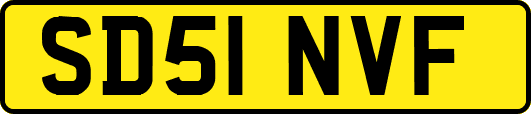 SD51 NVF